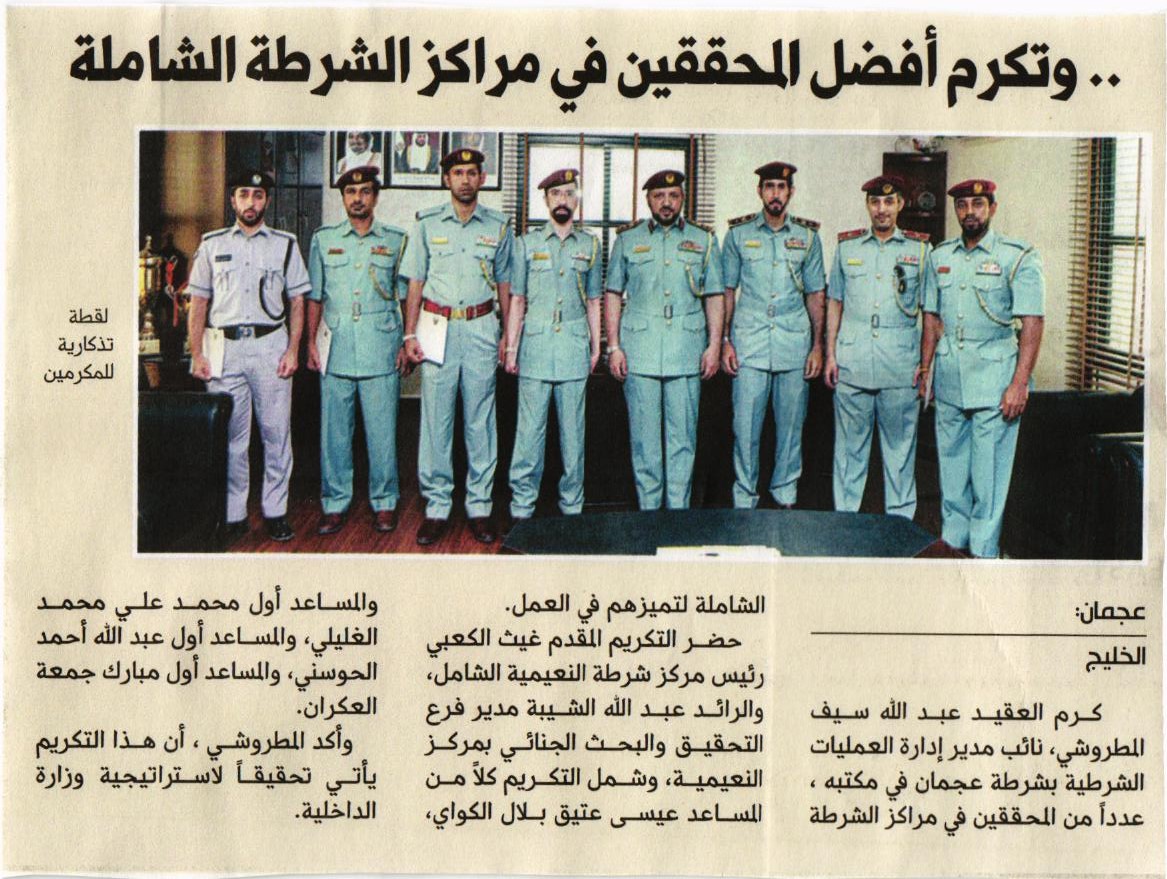 .. وتكرم أفضل المحققين في مراكز الشرطة الشاملة

لقطة تذكارية للمكرمين

عجمان:
الخليج

كرم العقيد عبد الله سيف المطروشي، نائب مدير إدارة العمليات الشرطية بشرطة عجمان في مكتبه ، عدداً من المحققين في مراكز الشرطة الشاملة لتميزهم في العمل.

حضر التكريم المقدم غيث الكعبي رئيس مركز شرطة النعيمية الشامل، والرائد عبد الله الشيبة مدير فرع التحقيق والبحث الجنائي بمركز النعيمية، وشمل التكريم كلاً من المساعد عيسى عتيق بلال الكواي، والمساعد أول محمد علي محمد الغليلي، والمساعد أول عبد الله أحمد الحوسني، والمساعد أول مبارك جمعة العكران.

وأكد المطروشي ، أن هذا التكريم يأتي تحقيقاً لاستراتيجية وزارة الداخلية.